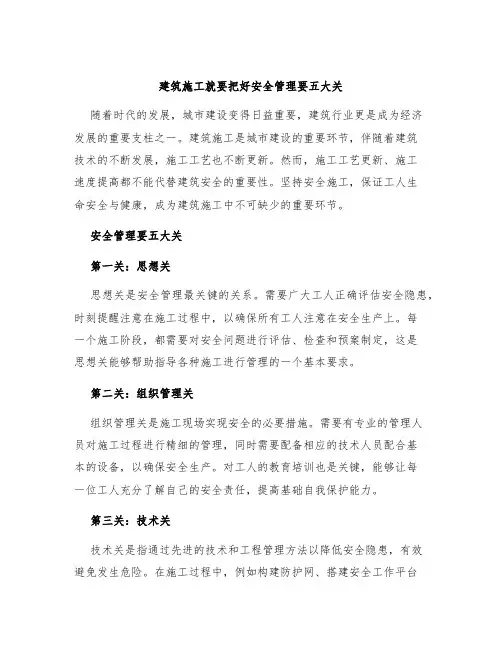 建筑施工就要把好安全管理要五大关

随着时代的发展，城市建设变得日益重要，建筑行业更是成为经济发展的重要支柱之一。建筑施工是城市建设的重要环节，伴随着建筑技术的不断发展，施工工艺也不断更新。然而，施工工艺更新、施工速度提高都不能代替建筑安全的重要性。坚持安全施工，保证工人生命安全与健康，成为建筑施工中不可缺少的重要环节。

安全管理要五大关

第一关：思想关

思想关是安全管理最关键的关系。需要广大工人正确评估安全隐患，时刻提醒注意在施工过程中，以确保所有工人注意在安全生产上。每一个施工阶段，都需要对安全问题进行评估、检查和预案制定，这是思想关能够帮助指导各种施工进行管理的一个基本要求。

第二关：组织管理关

组织管理关是施工现场实现安全的必要措施。需要有专业的管理人员对施工过程进行精细的管理，同时需要配备相应的技术人员配合基本的设备，以确保安全生产。对工人的教育培训也是关键，能够让每一位工人充分了解自己的安全责任，提高基础自我保护能力。

第三关：技术关

技术关是指通过先进的技术和工程管理方法以降低安全隐患，有效避免发生危险。在施工过程中，例如构建防护网、搭建安全工作平台